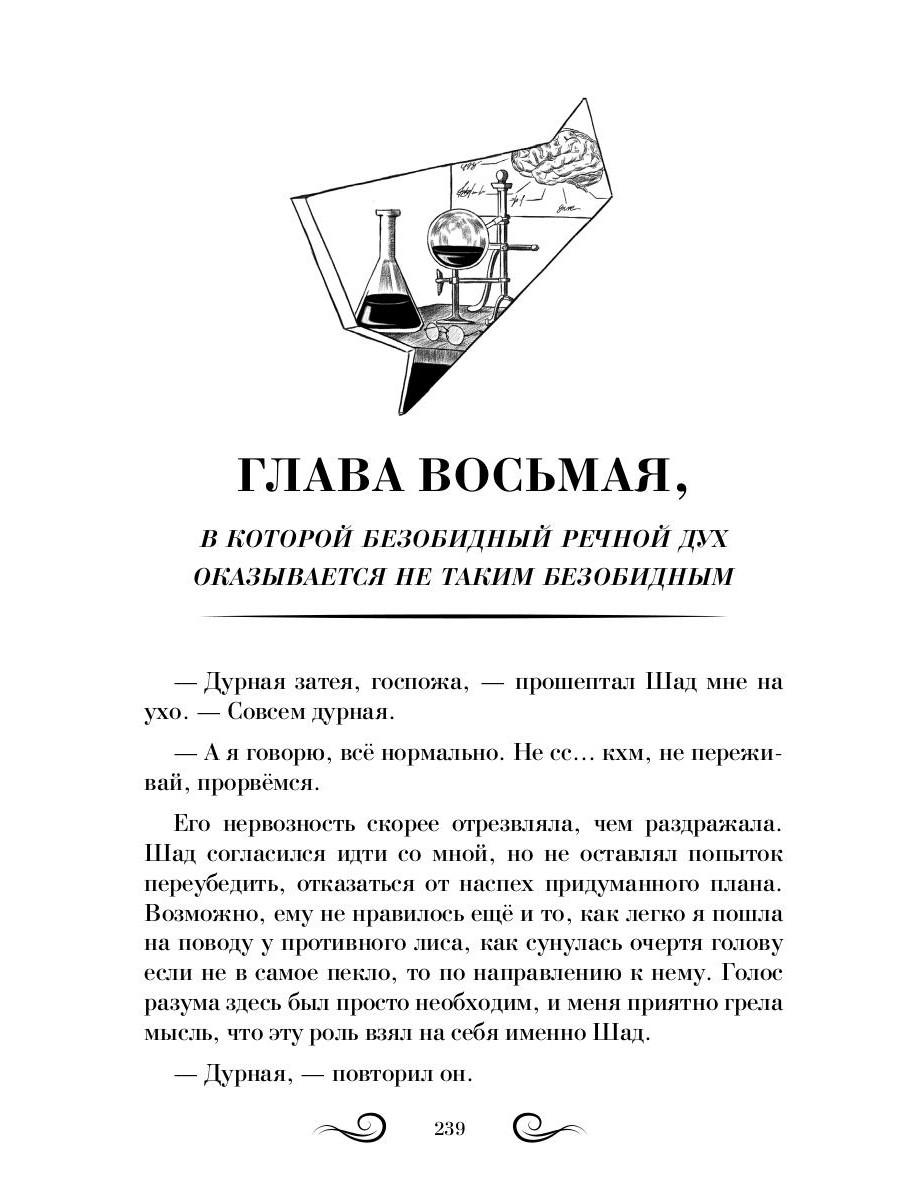 ГЛАВА ВОСЬМАЯ,

В КОТОРОЙ БЕЗОБИДНЫЙ РЕЧНОЙ ДУХ ОКАЗЫВАЕТСЯ НЕ ТАКИМ БЕЗОБИДНЫМ

— Дурная затея, госпожа, — прошептал Шад мне на ухо. — Совсем дурная.

— А я говорю, всё нормально. Не сс… кхм, не переживай, прорвёмся.

Его нервозность скорее отрезвляла, чем раздражала. Шад согласился идти со мной, но не оставлял попыток переубедить, отказаться от наспех придуманного плана. Возможно, ему не нравилось ещё и то, как легко я пошла на поводу у противного лиса, как сунулась очертя голову если не в самое пекло, то по направлению к нему. Голос разума здесь был просто необходим, и меня приятно грела мысль, что эту роль взял на себя именно Шад.

— Дурная, — повторил он.

239